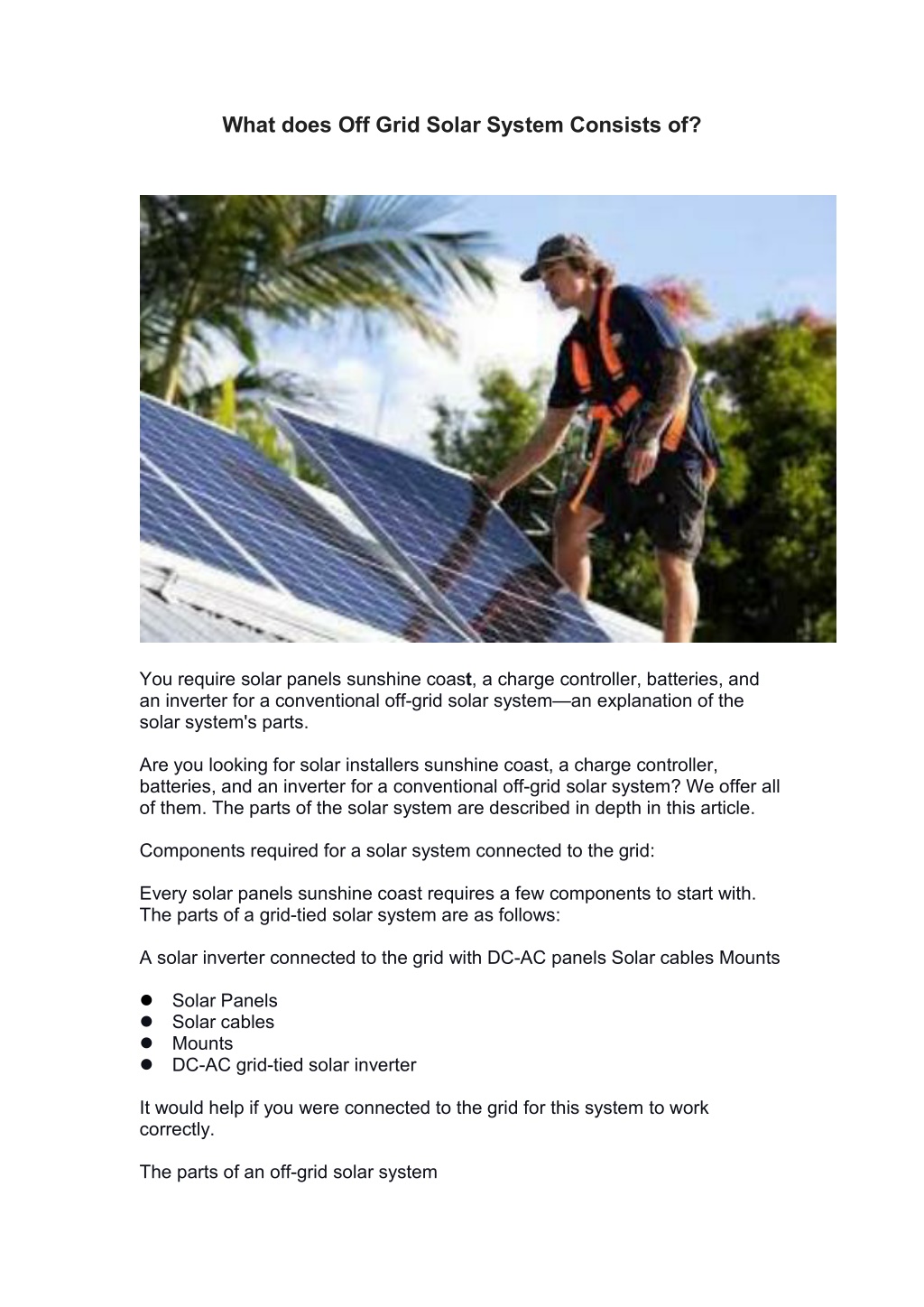 What does Off Grid Solar System Consists of?

You require solar panels sunshine coast, a charge controller, batteries, and an inverter for a conventional off-grid solar system—an explanation of the solar system's parts.

Are you looking for solar installers sunshine coast, a charge controller, batteries, and an inverter for a conventional off-grid solar system? We offer all of them. The parts of the solar system are described in depth in this article.

Components required for a solar system connected to the grid:

Every solar panels sunshine coast requires a few components to start with. The parts of a grid-tied solar system are as follows:

A solar inverter connected to the grid with DC-AC panels Solar cables Mounts

- Solar Panels
- Solar cables
- Mounts
- DC-AC grid-tied solar inverter

It would help if you were connected to the grid for this system to work correctly.

The parts of an off-grid solar system